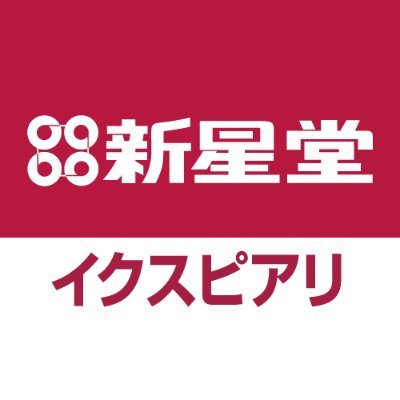 新星堂

イクスピアリ